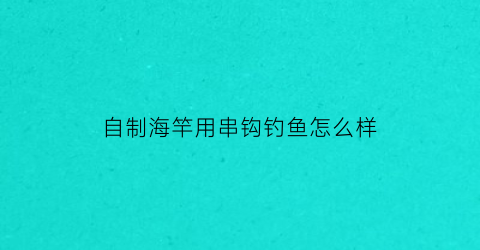 自制海竿用串钩钓鱼怎么样